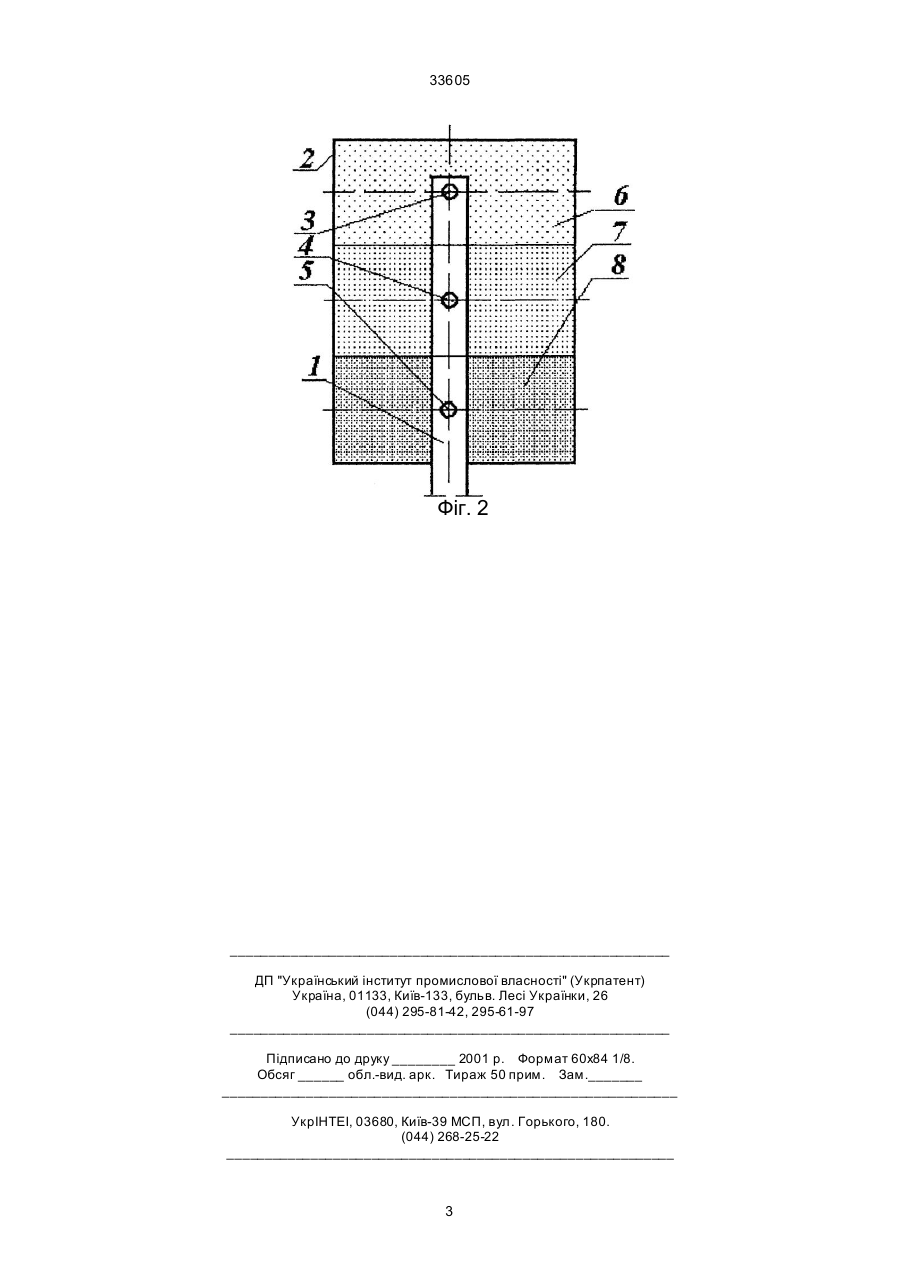 33605

2
3
4
5
1
6
7
8

Фіг. 2

ДП "Український інститут промислової власності" (Укрпатент)
Україна, 01133, Київ-133, бульв. Лесі Українки, 26
(044) 295-81-42, 295-61-97

Підписано до друку ________ 2001 р. Формат 60х84 1/8.
Обсяг ______ обл.-вид. арк. Тираж 50 прим. Зам._______

УкрІНТЕІ, 03680, Київ-39 МСП, вул. Горького, 180.
(044) 268-25-22

3